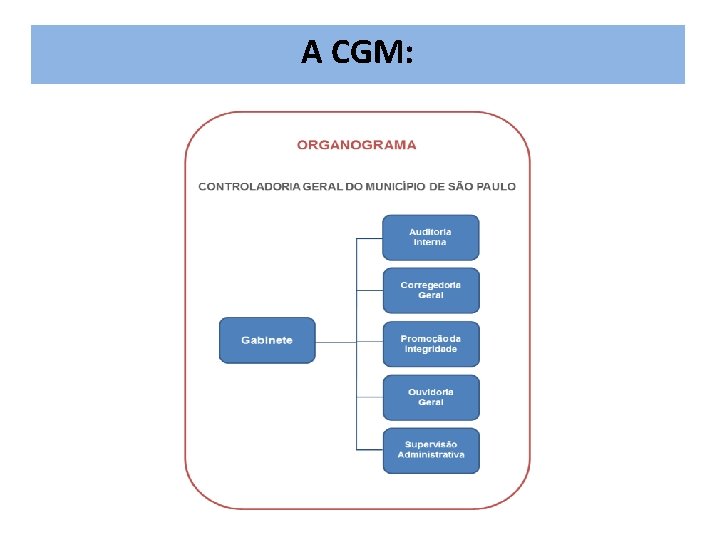 A CGM:

ORGANOGRAMA

CONTROLADORIA GERAL DO MUNICÍPIO DE SÃO PAULO

Gabinete

Auditoria Interna

Corregedoria Geral

Promoção da Integridade

Ouvidoria Geral

Supervisão Administrativa